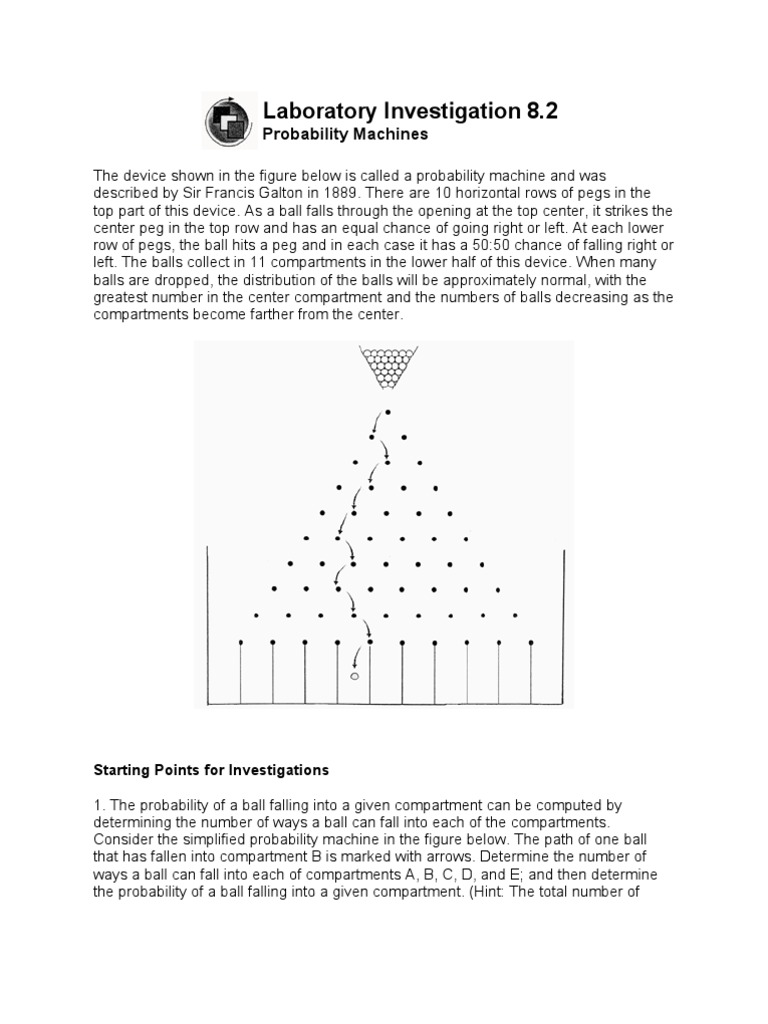 Laboratory Investigation 8.2
Probability Machines

The device shown in the figure below is called a probability machine and was described by Sir Francis Galton in 1889. There are 10 horizontal rows of pegs in the top part of this device. As a ball falls through the opening at the top center, it strikes the center peg in the top row and has an equal chance of going right or left. At each lower row of pegs, the ball hits a peg and in each case it has a 50:50 chance of falling right or left. The balls collect in 11 compartments in the lower half of this device. When many balls are dropped, the distribution of the balls will be approximately normal, with the greatest number in the center compartment and the numbers of balls decreasing as the compartments become farther from the center.

Starting Points for Investigations

1. The probability of a ball falling into a given compartment can be computed by determining the number of ways a ball can fall into each of the compartments. Consider the simplified probability machine in the figure below. The path of one ball that has fallen into compartment B is marked with arrows. Determine the number of ways a ball can fall into each of compartments A, B, C, D, and E; and then determine the probability of a ball falling into a given compartment. (Hint: The total number of